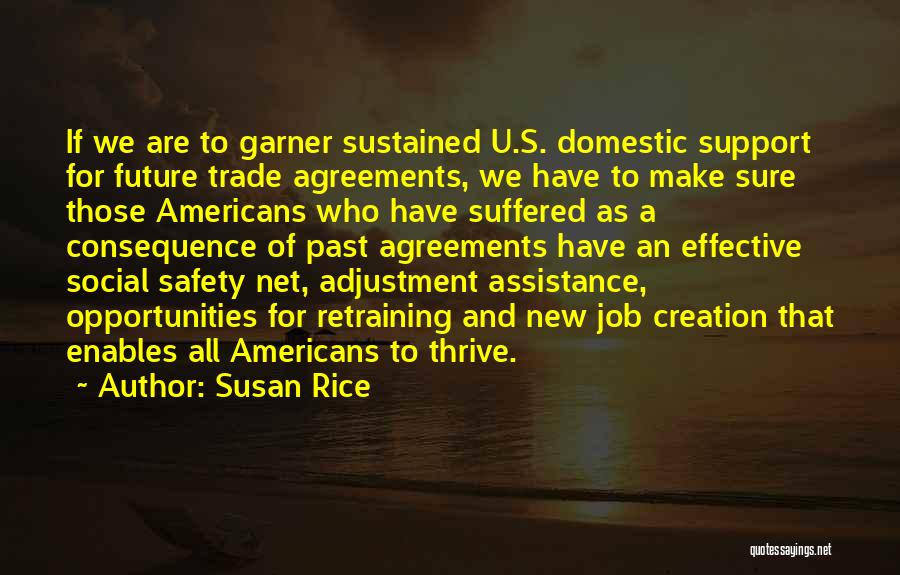 If we are to garner sustained U.S. domestic support for future trade agreements, we have to make sure those Americans who have suffered as a consequence of past agreements have an effective social safety net, adjustment assistance, opportunities for retraining and new job creation that enables all Americans to thrive.

~ Author: Susan Rice

quotessayings.net